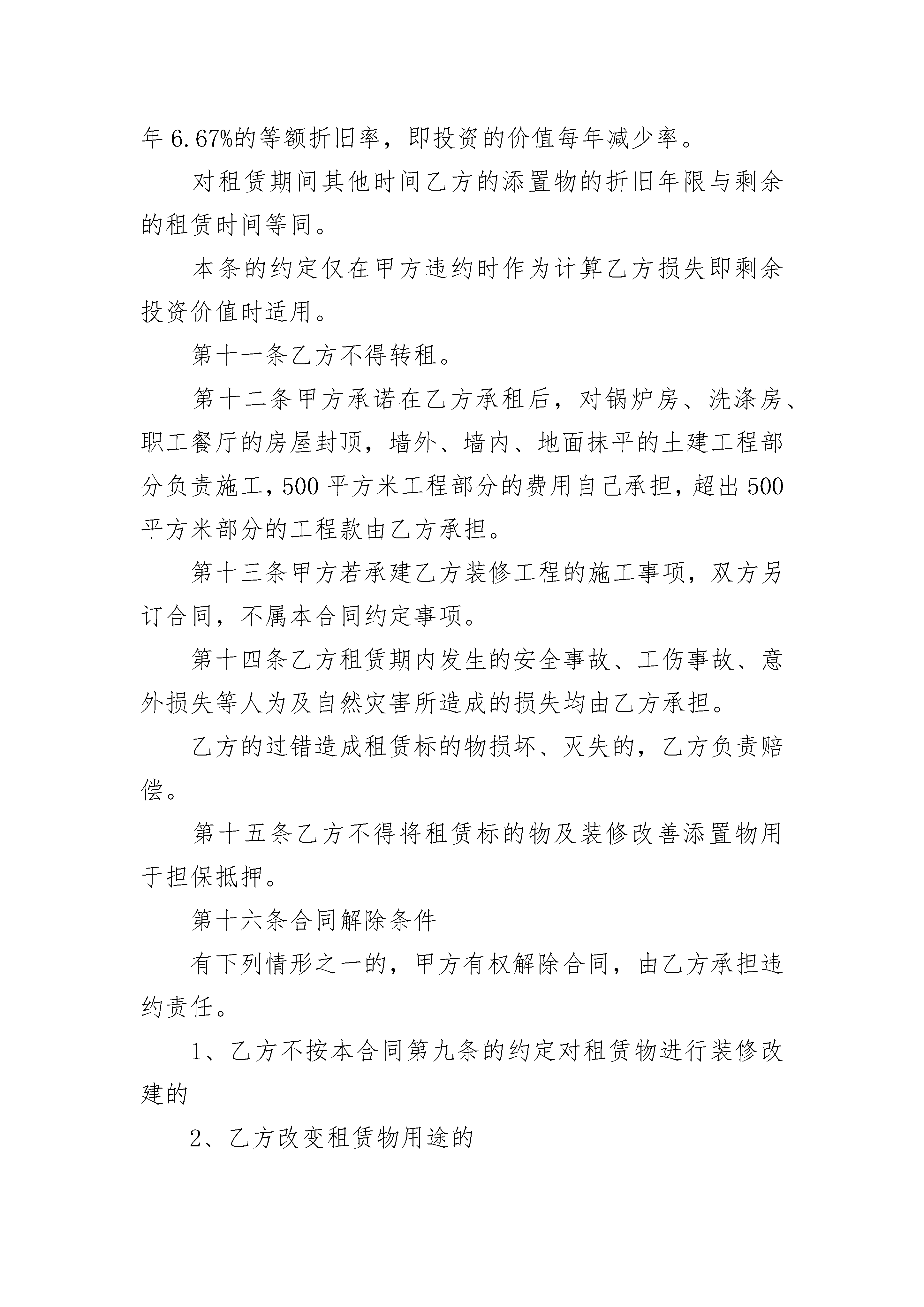 年6.67%的等额折旧率，即投资的价值每年减少率。

对租赁期间其他时间乙方的添置物的折旧年限与剩余的租赁时间等同。

本条的约定仅在甲方违约时作为计算乙方损失即剩余投资价值时适用。

第十一条乙方不得转租。

第十二条甲方承诺在乙方承租后，对锅炉房、洗涤房、职工餐厅的房屋封顶，墙外、墙内、地面抹平的土建工程部分负责施工，500平方米工程部分的费用自己承担，超出500平方米部分的工程款由乙方承担。

第十三条甲方若承建乙方装修工程的施工事项，双方另订合同，不属本合同约定事项。

第十四条乙方租赁期内发生的安全事故、工伤事故、意外损失等人为及自然灾害所造成的损失均由乙方承担。

乙方的过错造成租赁标的物损坏、灭失的，乙方负责赔偿。

第十五条乙方不得将租赁标的物及装修改善添置物用于担保抵押。

第十六条合同解除条件

有下列情形之一的，甲方有权解除合同，由乙方承担违约责任。

1、乙方不按本合同第九条的约定对租赁物进行装修改建的

2、乙方改变租赁物用途的